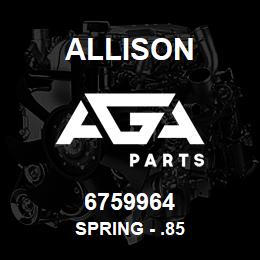 ALLISON

AGA

PARTS

6759964

SPRING - .85